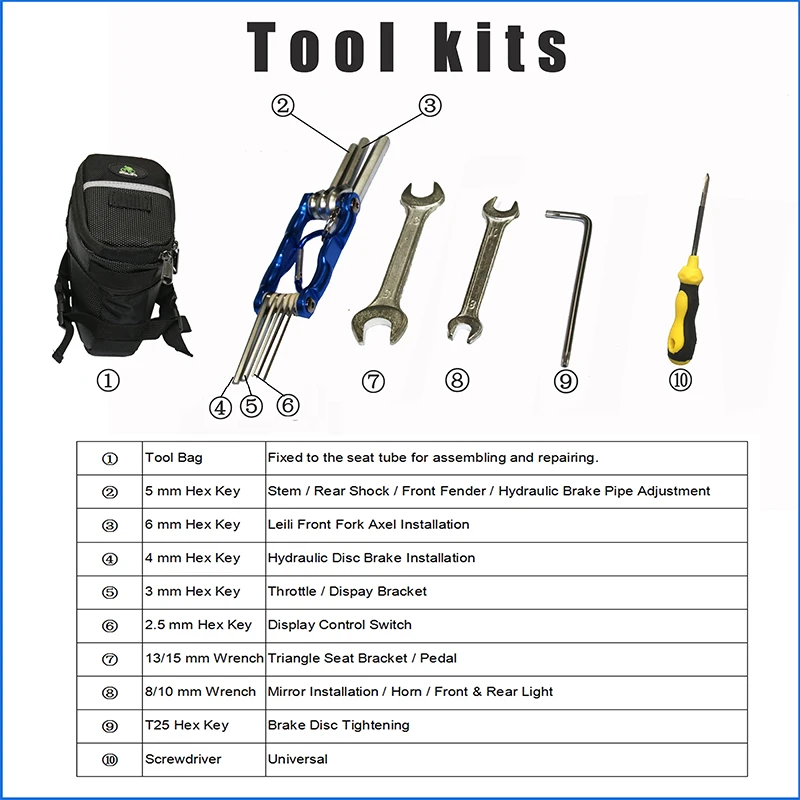 Tool kits

②
③
①
④ ⑤ ⑥
⑦
⑧
⑨
⑩

| ① | Tool Bag | Fixed to the seat tube for assembling and repairing. |
|---|---|---|
| ② | 5 mm Hex Key | Stem / Rear Shock / Front Fender / Hydraulic Brake Pipe Adjustment |
| ③ | 6 mm Hex Key | Leili Front Fork Axel Installation |
| ④ | 4 mm Hex Key | Hydraulic Disc Brake Installation |
| ⑤ | 3 mm Hex Key | Throttle / Dispay Bracket |
| ⑥ | 2.5 mm Hex Key | Display Control Switch |
| ⑦ | 13/15 mm Wrench | Triangle Seat Bracket / Pedal |
| ⑧ | 8/10 mm Wrench | Mirror Installation / Horn / Front & Rear Light |
| ⑨ | T25 Hex Key | Brake Disc Tightening |
| ⑩ | Screwdriver | Universal |